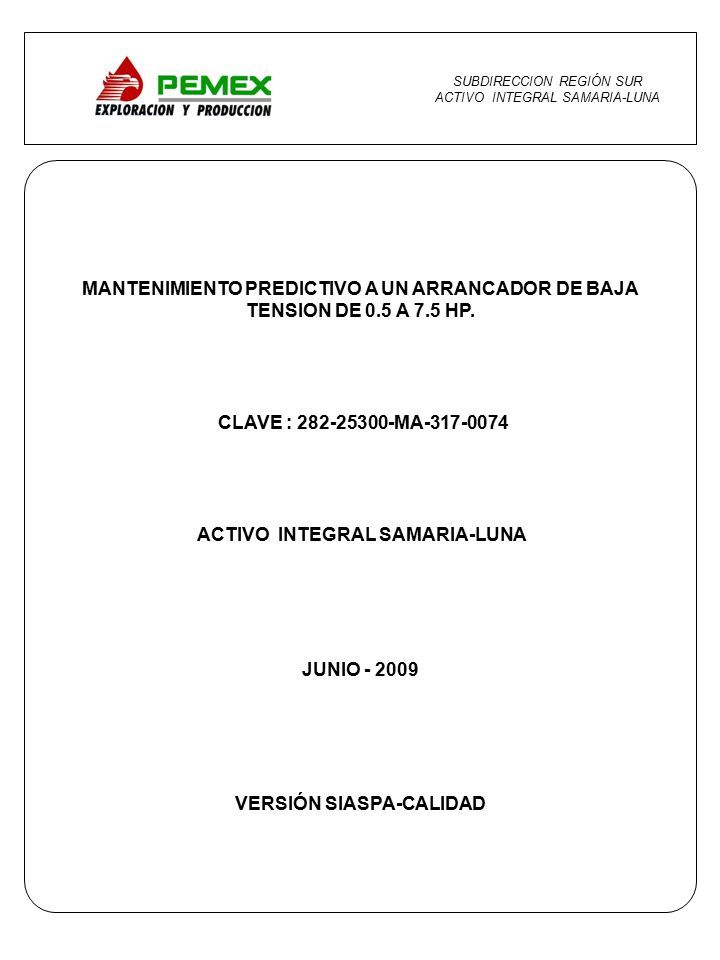 PEMEX
EXPLORACION Y PRODUCCION

SUBDIRECCION REGIÓN SUR
ACTIVO INTEGRAL SAMARIA-LUNA

MANTENIMIENTO PREDICTIVO A UN ARRANCADOR DE BAJA TENSION DE 0.5 A 7.5 HP.

CLAVE : 282-25300-MA-317-0074

ACTIVO INTEGRAL SAMARIA-LUNA

JUNIO - 2009

VERSIÓN SIASPA-CALIDAD